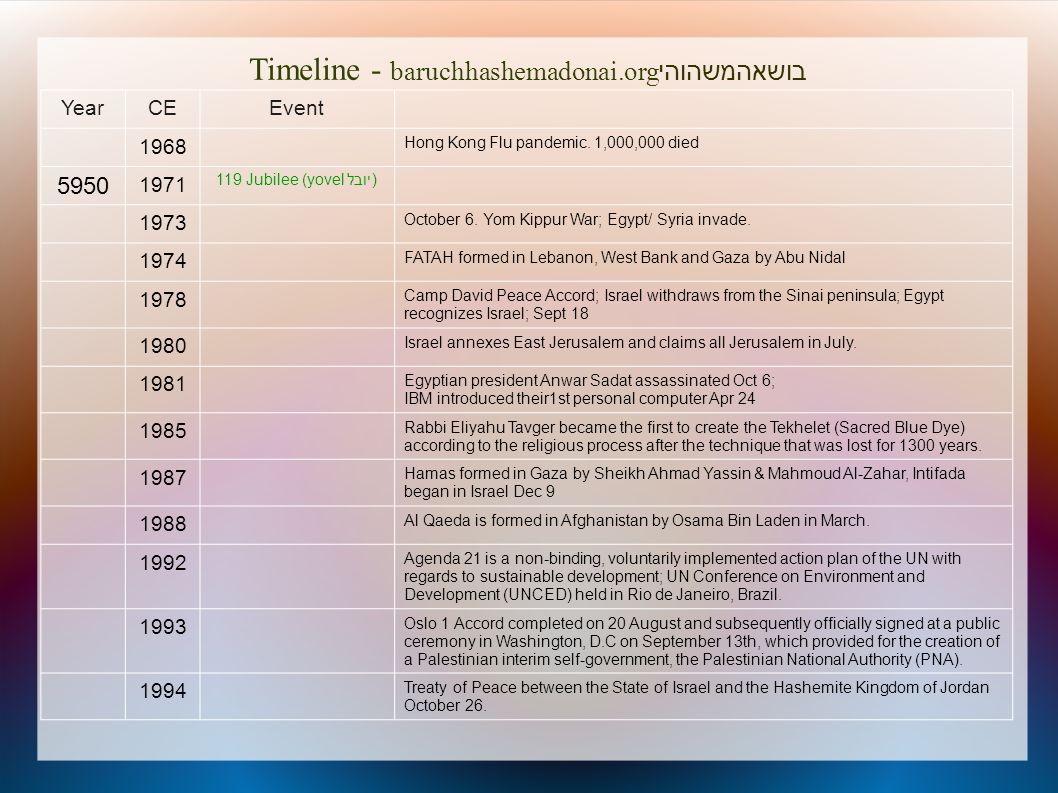 Timeline - baruchhashemadonai.orgבושאהמשהוהי

| Year | CE | Event | |
|---|---|---|---|
| | 1968 | | Hong Kong Flu pandemic. 1,000,000 died |
| 5950 | 1971 | 119 Jubilee (yovel יובל) | |
| | 1973 | | October 6. Yom Kippur War; Egypt/ Syria invade. |
| | 1974 | | FATAH formed in Lebanon, West Bank and Gaza by Abu Nidal |
| | 1978 | | Camp David Peace Accord; Israel withdraws from the Sinai peninsula; Egypt recognizes Israel; Sept 18 |
| | 1980 | | Israel annexes East Jerusalem and claims all Jerusalem in July. |
| | 1981 | | Egyptian president Anwar Sadat assassinated Oct 6; IBM introduced their1st personal computer Apr 24 |
| | 1985 | | Rabbi Eliyahu Tavger became the first to create the Tekhelet (Sacred Blue Dye) according to the religious process after the technique that was lost for 1300 years. |
| | 1987 | | Hamas formed in Gaza by Sheikh Ahmad Yassin & Mahmoud Al-Zahar, Intifada began in Israel Dec 9 |
| | 1988 | | Al Qaeda is formed in Afghanistan by Osama Bin Laden in March. |
| | 1992 | | Agenda 21 is a non-binding, voluntarily implemented action plan of the UN with regards to sustainable development; UN Conference on Environment and Development (UNCED) held in Rio de Janeiro, Brazil. |
| | 1993 | | Oslo 1 Accord completed on 20 August and subsequently officially signed at a public ceremony in Washington, D.C on September 13th, which provided for the creation of a Palestinian interim self-government, the Palestinian National Authority (PNA). |
| | 1994 | | Treaty of Peace between the State of Israel and the Hashemite Kingdom of Jordan October 26. |